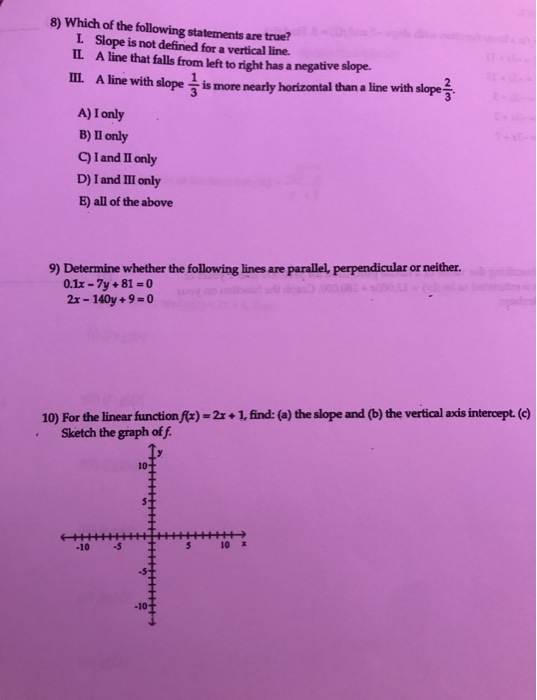 8) Which of the following statements are true?
I. Slope is not defined for a vertical line.
II. A line that falls from left to right has a negative slope.
III. A line with slope $\frac{1}{3}$ is more nearly horizontal than a line with slope $\frac{2}{3}$.

A) I only
B) II only
C) I and II only
D) I and III only
E) all of the above

9) Determine whether the following lines are parallel, perpendicular or neither.
$0.1x - 7y + 81 = 0$
$2x - 140y + 9 = 0$

10) For the linear function $f(x) = 2x + 1$, find: (a) the slope and (b) the vertical axis intercept. (c) Sketch the graph of $f$.

y
10
5
-10 -5 5 10 x
-5
-10